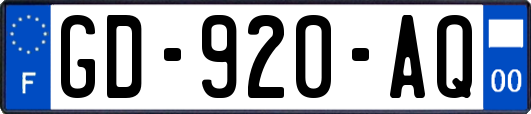 F
GD-920-AQ
00